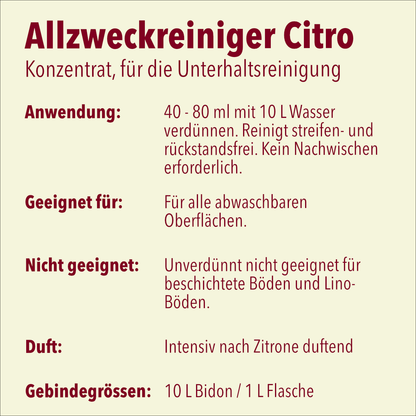 Allzweckreiniger Citro
Konzentrat, für die Unterhaltsreinigung

Anwendung: 40 - 80 ml mit 10 L Wasser verdünnen. Reinigt streifen- und rückstandsfrei. Kein Nachwischen erforderlich.

Geeignet für: Für alle abwaschbaren Oberflächen.

Nicht geeignet: Unverdünnt nicht geeignet für beschichtete Böden und Lino-Böden.

Duft: Intensiv nach Zitrone duftend

Gebindegrössen: 10 L Bidon / 1 L Flasche